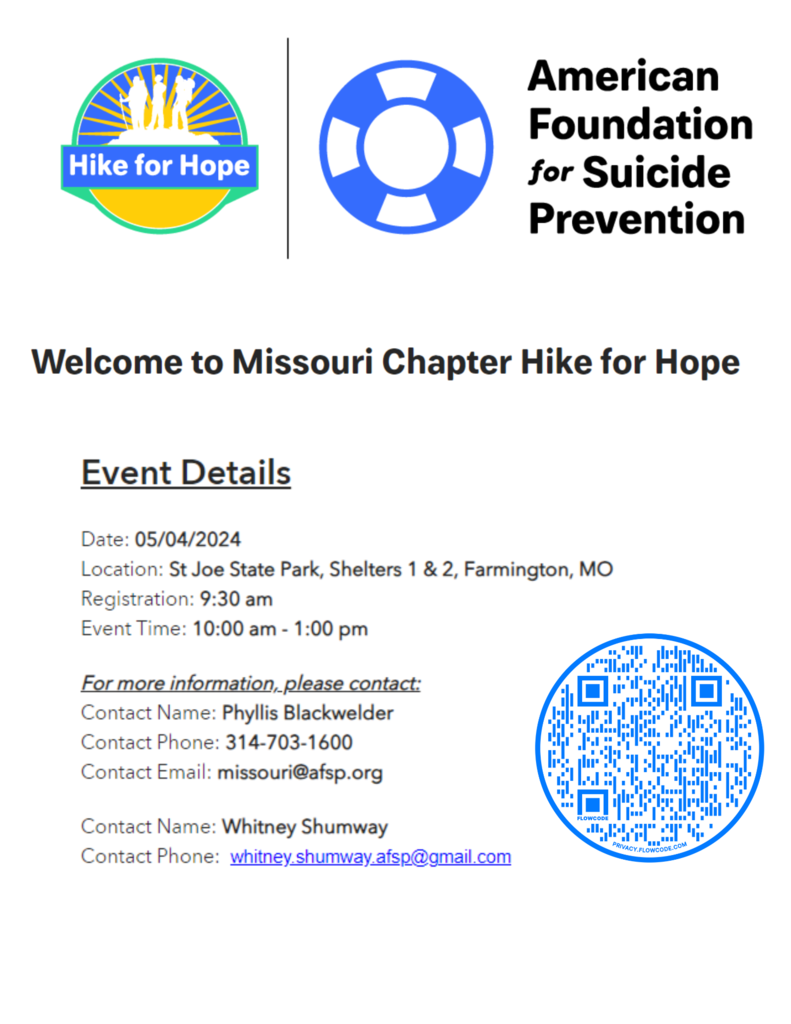 Hike for Hope

American Foundation for Suicide Prevention

Welcome to Missouri Chapter Hike for Hope

Event Details

Date: 05/04/2024
Location: St Joe State Park, Shelters 1 & 2, Farmington, MO
Registration: 9:30 am
Event Time: 10:00 am - 1:00 pm

For more information, please contact:
Contact Name: Phyllis Blackwelder
Contact Phone: 314-703-1600
Contact Email: missouri@afsp.org

Contact Name: Whitney Shumway
Contact Phone: whitney.shumway.afsp@gmail.com

FLOWCODE
PRIVACY.FLOWCODE.COM